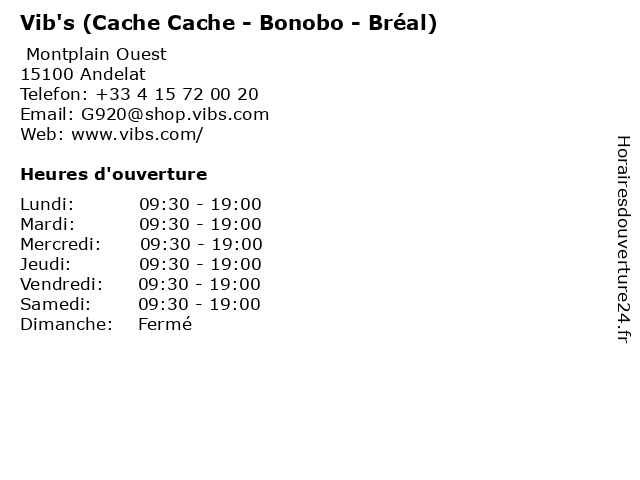 Vib's (Cache Cache - Bonobo - Bréal)

Montplain Ouest
15100 Andelat
Telefon: +33 4 15 72 00 20
Email: G920@shop.vibs.com
Web: www.vibs.com/

Heures d'ouverture

Lundi: 09:30 - 19:00
Mardi: 09:30 - 19:00
Mercredi: 09:30 - 19:00
Jeudi: 09:30 - 19:00
Vendredi: 09:30 - 19:00
Samedi: 09:30 - 19:00
Dimanche: Fermé

Horairesdouverture24.fr